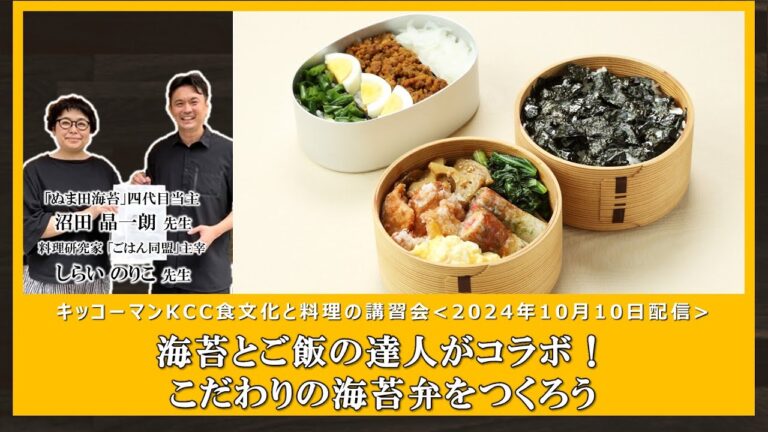 「ぬま田海苔」四代目当主
沼田 晶一朗 先生
料理研究家「ごはん同盟」主宰
しらい のりこ 先生

キッコーマンKCC食文化と料理の講習会＜2024年10月10日配信＞

海苔とご飯の達人がコラボ！
こだわりの海苔弁をつくろう